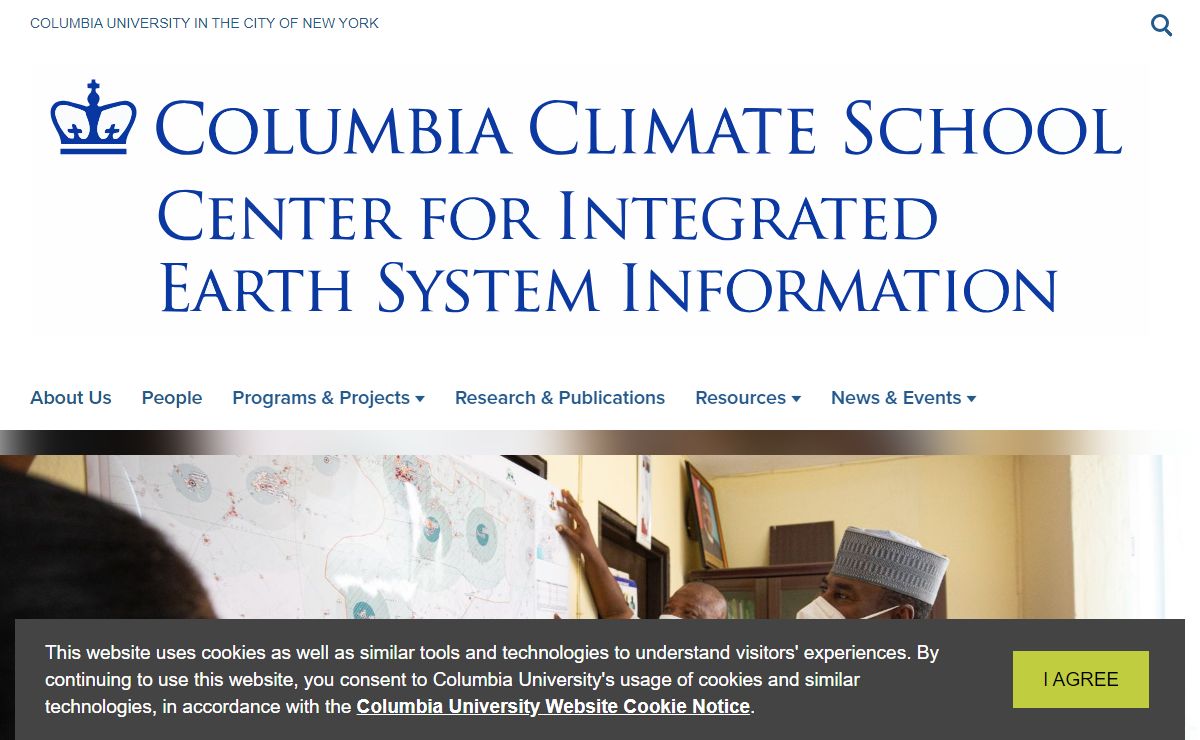 COLUMBIA UNIVERSITY IN THE CITY OF NEW YORK

COLUMBIA CLIMATE SCHOOL
CENTER FOR INTEGRATED EARTH SYSTEM INFORMATION

About Us People Programs & Projects Research & Publications Resources News & Events

This website uses cookies as well as similar tools and technologies to understand visitors' experiences. By continuing to use this website, you consent to Columbia University's usage of cookies and similar technologies, in accordance with the Columbia University Website Cookie Notice.

I AGREE